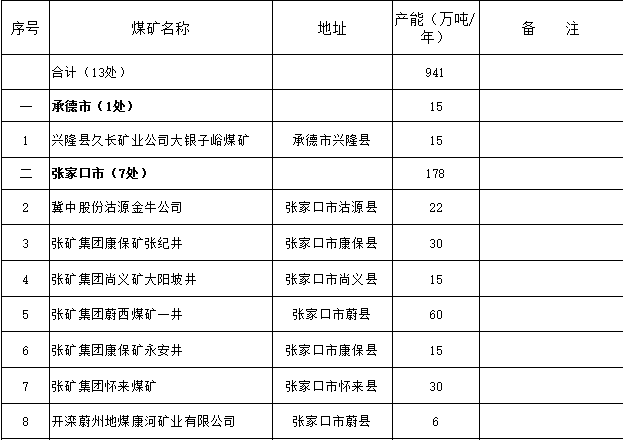 | 序号 | 煤矿名称 | 地址 | 产能（万吨/年） | 备　　注 |
|---|---|---|---|---|
| | 合计（13处） | | 941 | |
| 一 | 承德市（1处） | | 15 | |
| 1 | 兴隆县久长矿业公司大银子峪煤矿 | 承德市兴隆县 | 15 | |
| 二 | 张家口市（7处） | | 178 | |
| 2 | 冀中股份沽源金牛公司 | 张家口市沽源县 | 22 | |
| 3 | 张矿集团康保矿张纪井 | 张家口市康保县 | 30 | |
| 4 | 张矿集团尚义矿大阳坡井 | 张家口市尚义县 | 15 | |
| 5 | 张矿集团蔚西煤矿一井 | 张家口市蔚县 | 60 | |
| 6 | 张矿集团康保矿永安井 | 张家口市康保县 | 15 | |
| 7 | 张矿集团怀来煤矿 | 张家口市怀来县 | 30 | |
| 8 | 开滦蔚州地煤康河矿业有限公司 | 张家口市蔚县 | 6 | |